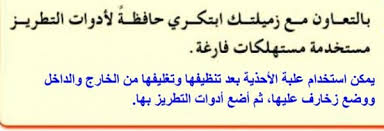 بالتعاون مع زميلتك ابتكري حافظةً لأدوات التطريز مستخدمة مستهلكات فارغة.

يمكن استخدام علبة الأحذية بعد تنظيفها وتغليفها من الخارج والداخل ووضع زخارف عليها، ثم أضع أدوات التطريز بها.